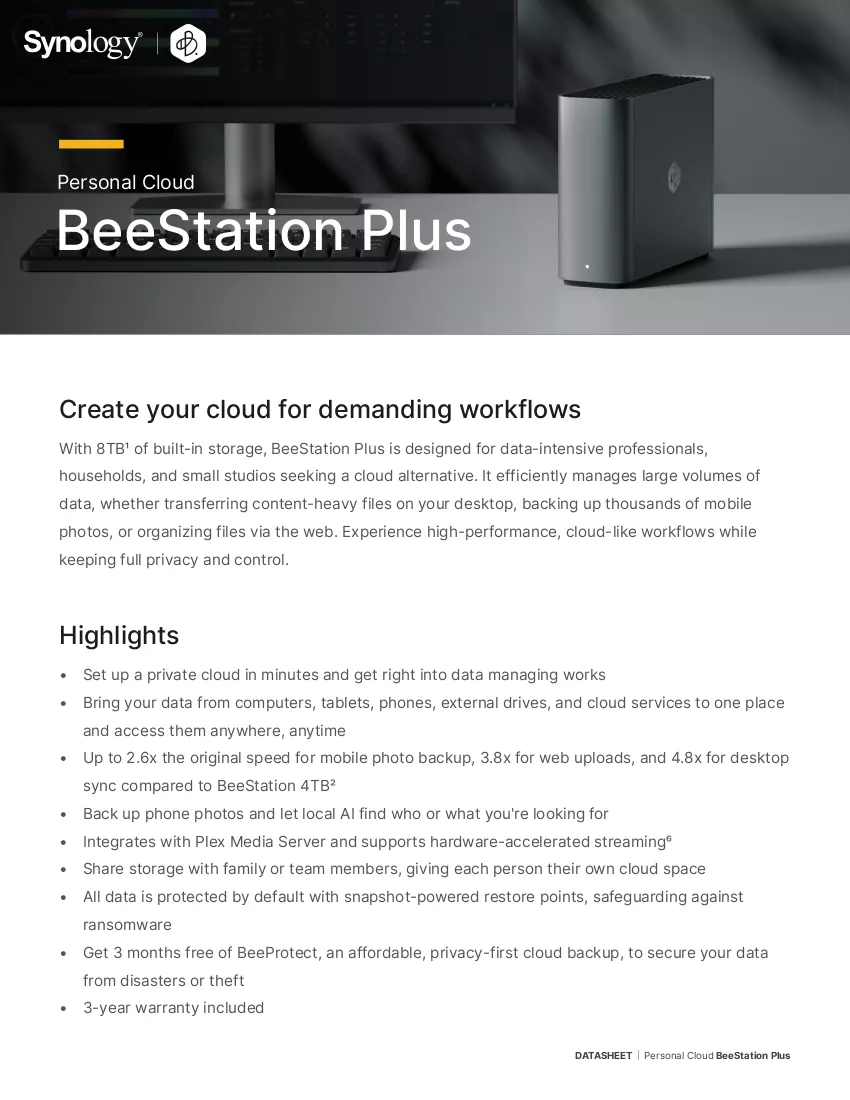 Synology®

Personal Cloud

BeeStation Plus

Create your cloud for demanding workflows

With 8TB$^{1}$ of built-in storage, BeeStation Plus is designed for data-intensive professionals, households, and small studios seeking a cloud alternative. It efficiently manages large volumes of data, whether transferring content-heavy files on your desktop, backing up thousands of mobile photos, or organizing files via the web. Experience high-performance, cloud-like workflows while keeping full privacy and control.

Highlights

• Set up a private cloud in minutes and get right into data managing works
• Bring your data from computers, tablets, phones, external drives, and cloud services to one place and access them anywhere, anytime
• Up to 2.6x the original speed for mobile photo backup, 3.8x for web uploads, and 4.8x for desktop sync compared to BeeStation 4TB$^{2}$
• Back up phone photos and let local AI find who or what you're looking for
• Integrates with Plex Media Server and supports hardware-accelerated streaming$^{6}$
• Share storage with family or team members, giving each person their own cloud space
• All data is protected by default with snapshot-powered restore points, safeguarding against ransomware
• Get 3 months free of BeeProtect, an affordable, privacy-first cloud backup, to secure your data from disasters or theft
• 3-year warranty included

DATASHEET | Personal Cloud BeeStation Plus